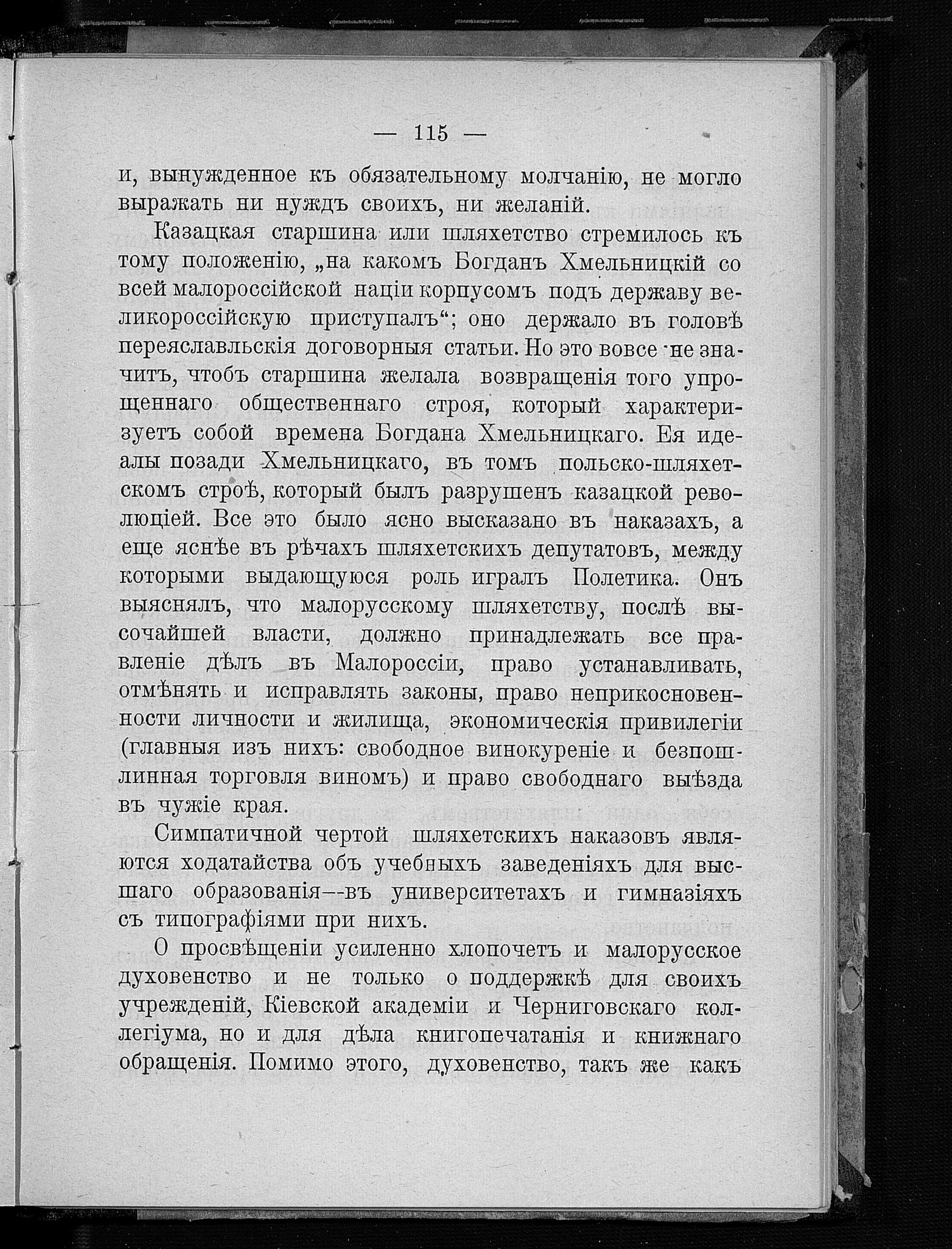 — 115 —

и, вынужденное къ обязательному молчанію, не могло выражать ни нуждъ своихъ, ни желаній.

Казацкая старшина или шляхетство стремилось къ тому положенію, „на какомъ Богданъ Хмельницкій со всей малороссійской націи корпусомъ подъ державу великороссійскую приступалъ“; оно держало въ головѣ переяславльскія договорныя статьи. Но это вовсе не значитъ, чтобъ старшина желала возвращенія того упрощеннаго общественнаго строя, который характеризуетъ собой времена Богдана Хмельницкаго. Ея идеалы позади Хмельницкаго, въ томъ польско-шляхетскомъ строѣ, который былъ разрушенъ казацкой революціей. Все это было ясно высказано въ наказахъ, а еще яснѣе въ рѣчахъ шляхетскихъ депутатовъ, между которыми выдающуюся роль игралъ Полетика. Онъ выяснялъ, что малорусскому шляхетству, послѣ высочайшей власти, должно принадлежать все правленіе дѣлъ въ Малороссіи, право устанавливать, отмѣнять и исправлять законы, право неприкосновенности личности и жилища, экономическія привилегіи (главныя изъ нихъ: свободное винокуреніе и безпошлинная торговля виномъ) и право свободнаго выѣзда въ чужіе края.

Симпатичной чертой шляхетскихъ наказовъ являются ходатайства объ учебныхъ заведеніяхъ для высшаго образованія--въ университетахъ и гимназіяхъ съ типографіями при нихъ.

О просвѣщеніи усиленно хлопочетъ и малорусское духовенство и не только о поддержкѣ для своихъ учрежденій, Кіевской академіи и Черниговскаго коллегіума, но и для дѣла книгопечатанія и книжнаго обращенія. Помимо этого, духовенство, такъ же какъ